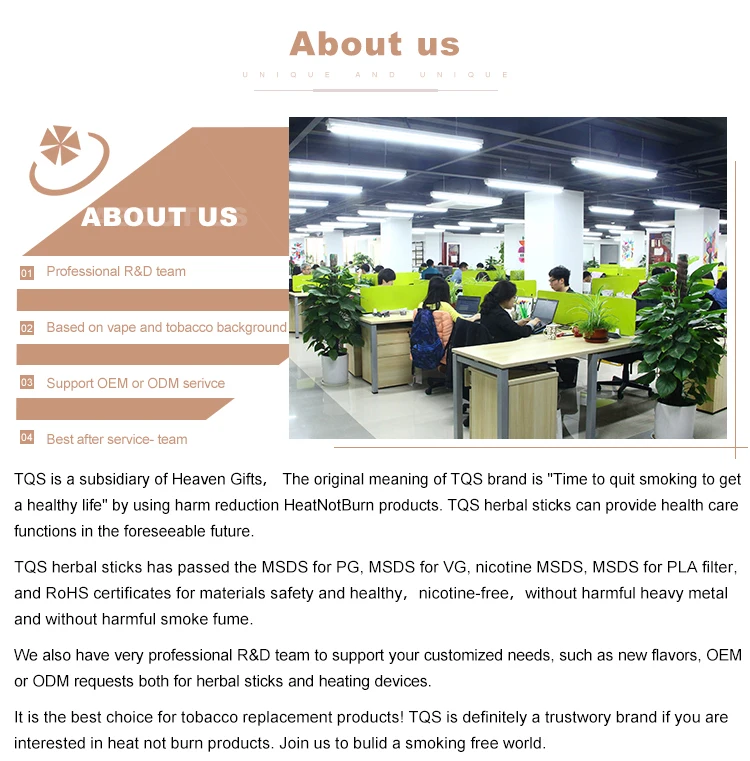 About us

UNIQUE AND UNIQUE

ABOUT US

01 Professional R&D team

02 Based on vape and tobacco background

03 Support OEM or ODM serivce

04 Best after service- team

TQS is a subsidiary of Heaven Gifts, The original meaning of TQS brand is "Time to quit smoking to get a healthy life" by using harm reduction HeatNotBurn products. TQS herbal sticks can provide health care functions in the foreseeable future.

TQS herbal sticks has passed the MSDS for PG, MSDS for VG, nicotine MSDS, MSDS for PLA filter, and RoHS certificates for materials safety and healthy, nicotine-free, without harmful heavy metal and without harmful smoke fume.

We also have very professional R&D team to support your customized needs, such as new flavors, OEM or ODM requests both for herbal sticks and heating devices.

It is the best choice for tobacco replacement products! TQS is definitely a trustwory brand if you are interested in heat not burn products. Join us to bulid a smoking free world.